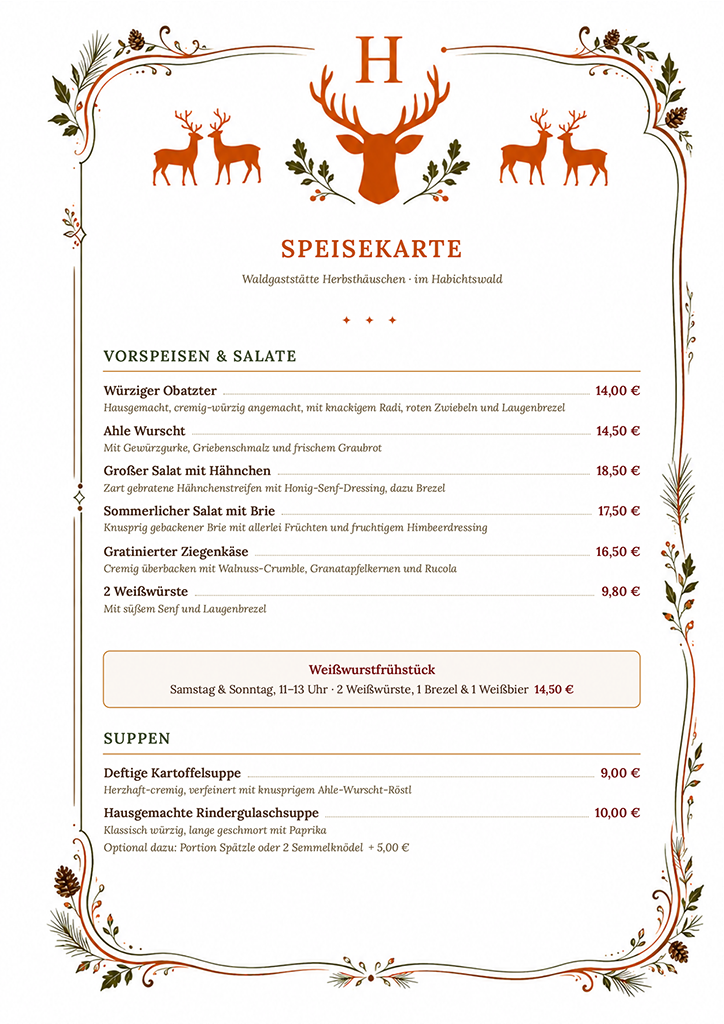 H

SPEISEKARTE

Waldgaststätte Herbsthäuschen · im Habichtswald

VORSPEISEN & SALATE

Würziger Obatzter 14,00 €
Hausgemacht, cremig-würzig angemacht, mit knackigem Radi, roten Zwiebeln und Laugenbrezel

Ahle Wurscht 14,50 €
Mit Gewürzgurke, Griebenschmalz und frischem Graubrot

Großer Salat mit Hähnchen 18,50 €
Zart gebratene Hähnchenstreifen mit Honig-Senf-Dressing, dazu Brezel

Sommerlicher Salat mit Brie 17,50 €
Knusprig gebackener Brie mit allerlei Früchten und fruchtigem Himbeerdressing

Gratinierter Ziegenkäse 16,50 €
Cremig überbacken mit Walnuss-Crumble, Granatapfelkernen und Rucola

2 Weißwürste 9,80 €
Mit süßem Senf und Laugenbrezel

Weißwurstfrühstück
Samstag & Sonntag, 11–13 Uhr · 2 Weißwürste, 1 Brezel & 1 Weißbier 14,50 €

SUPPEN

Deftige Kartoffelsuppe 9,00 €
Herzhaft-cremig, verfeinert mit knusprigem Ahle-Wurscht-Röstl

Hausgemachte Rindergulaschsuppe 10,00 €
Klassisch würzig, lange geschmort mit Paprika
Optional dazu: Portion Spätzle oder 2 Semmelknödel + 5,00 €